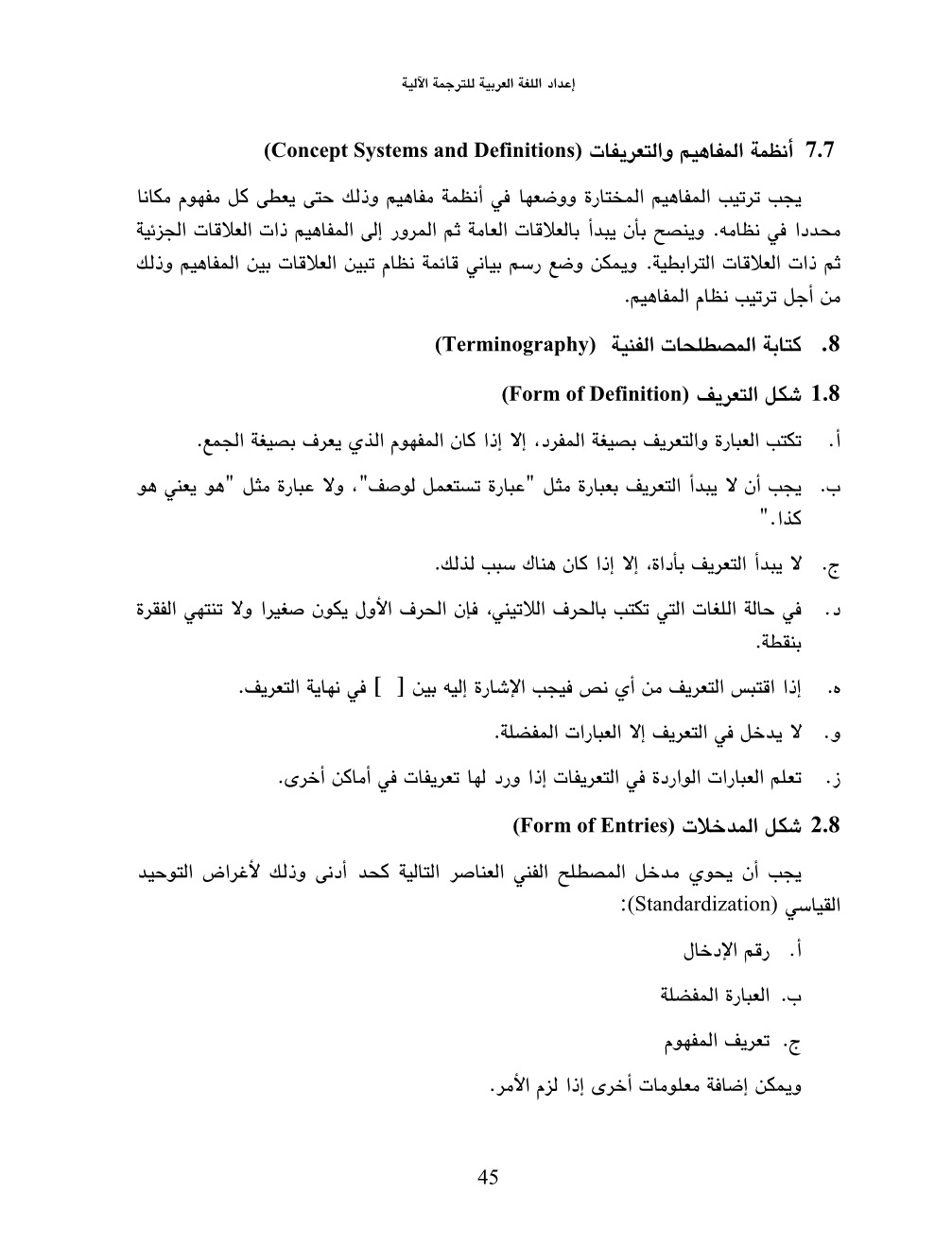 إعداد اللغة العربية للترجمة الآلية

7.7 أنظمة المفاهيم والتعريفات (Concept Systems and Definitions)

يجب ترتيب المفاهيم المختارة ووضعها في أنظمة مفاهيم وذلك حتى يعطى كل مفهوم مكانا محددا في نظامه. وينصح بأن يبدأ بالعلاقات العامة ثم المرور إلى المفاهيم ذات العلاقات الجزئية ثم ذات العلاقات الترابطية. ويمكن وضع رسم بياني قائمة نظام تبين العلاقات بين المفاهيم وذلك من أجل ترتيب نظام المفاهيم.

8. كتابة المصطلحات الفنية (Terminography)

1.8 شكل التعريف (Form of Definition)

أ. تكتب العبارة والتعريف بصيغة المفرد، إلا إذا كان المفهوم الذي يعرف بصيغة الجمع.

ب. يجب أن لا يبدأ التعريف بعبارة مثل "عبارة تستعمل لوصف"، ولا عبارة مثل "هو يعني هو كذا."

ج. لا يبدأ التعريف بأداة، إلا إذا كان هناك سبب لذلك.

د. في حالة اللغات التي تكتب بالحرف اللاتيني، فإن الحرف الأول يكون صغيرا ولا تنتهي الفقرة بنقطة.

ه. إذا اقتبس التعريف من أي نص فيجب الإشارة إليه بين [ ] في نهاية التعريف.

و. لا يدخل في التعريف إلا العبارات المفضلة.

ز. تعلم العبارات الواردة في التعريفات إذا ورد لها تعريفات في أماكن أخرى.

2.8 شكل المدخلات (Form of Entries)

يجب أن يحوي مدخل المصطلح الفني العناصر التالية كحد أدنى وذلك لأغراض التوحيد القياسي (Standardization):

أ. رقم الإدخال

ب. العبارة المفضلة

ج. تعريف المفهوم

ويمكن إضافة معلومات أخرى إذا لزم الأمر.

45